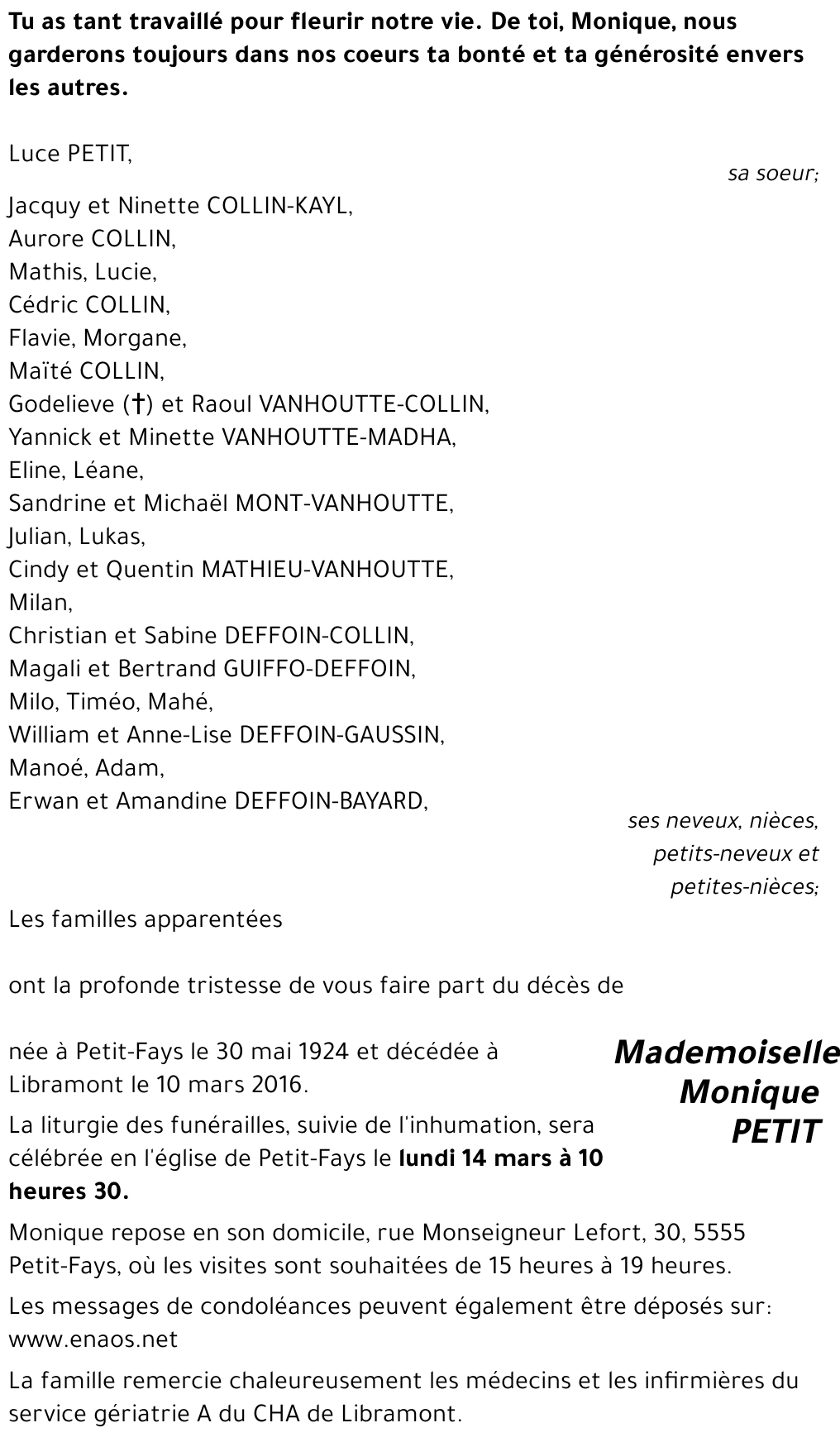 Tu as tant travaillé pour fleurir notre vie. De toi, Monique, nous garderons toujours dans nos coeurs ta bonté et ta générosité envers les autres.

Luce PETIT,

sa soeur;

Jacquy et Ninette COLLIN-KAYL,
Aurore COLLIN,
Mathis, Lucie,
Cédric COLLIN,
Flavie, Morgane,
Maïté COLLIN,
Godelieve (†) et Raoul VANHOUTTE-COLLIN,
Yannick et Minette VANHOUTTE-MADHA,
Eline, Léane,
Sandrine et Michaël MONT-VANHOUTTE,
Julian, Lukas,
Cindy et Quentin MATHIEU-VANHOUTTE,
Milan,
Christian et Sabine DEFFOIN-COLLIN,
Magali et Bertrand GUIFFO-DEFFOIN,
Milo, Timéo, Mahé,
William et Anne-Lise DEFFOIN-GAUSSIN,
Manoé, Adam,
Erwan et Amandine DEFFOIN-BAYARD,

ses neveux, nièces, petits-neveux et petites-nièces;

Les familles apparentées

ont la profonde tristesse de vous faire part du décès de

Mademoiselle Monique PETIT

née à Petit-Fays le 30 mai 1924 et décédée à Libramont le 10 mars 2016.

La liturgie des funérailles, suivie de l'inhumation, sera célébrée en l'église de Petit-Fays le lundi 14 mars à 10 heures 30.

Monique repose en son domicile, rue Monseigneur Lefort, 30, 5555 Petit-Fays, où les visites sont souhaitées de 15 heures à 19 heures.

Les messages de condoléances peuvent également être déposés sur: www.enaos.net

La famille remercie chaleureusement les médecins et les infirmières du service gériatrie A du CHA de Libramont.